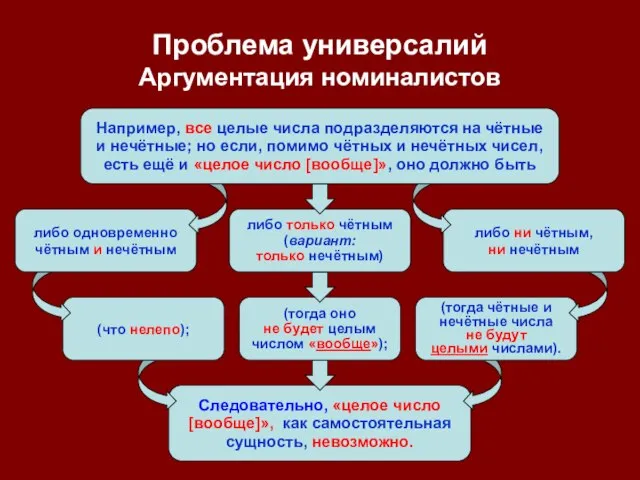 Проблема универсалий
Аргументация номиналистов

Например, все целые числа подразделяются на чётные и нечётные; но если, помимо чётных и нечётных чисел, есть ещё и «целое число [вообще]», оно должно быть

либо одновременно чётным и нечётным

либо только чётным (вариант: только нечётным)

либо ни чётным, ни нечётным

(что нелепо);

(тогда оно не будет целым числом «вообще»);

(тогда чётные и нечётные числа не будут целыми числами).

Следовательно, «целое число [вообще]», как самостоятельная сущность, невозможно.